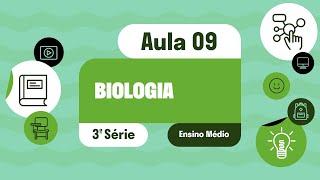 Aula 09

BIOLOGIA

3ª Série

Ensino Médio